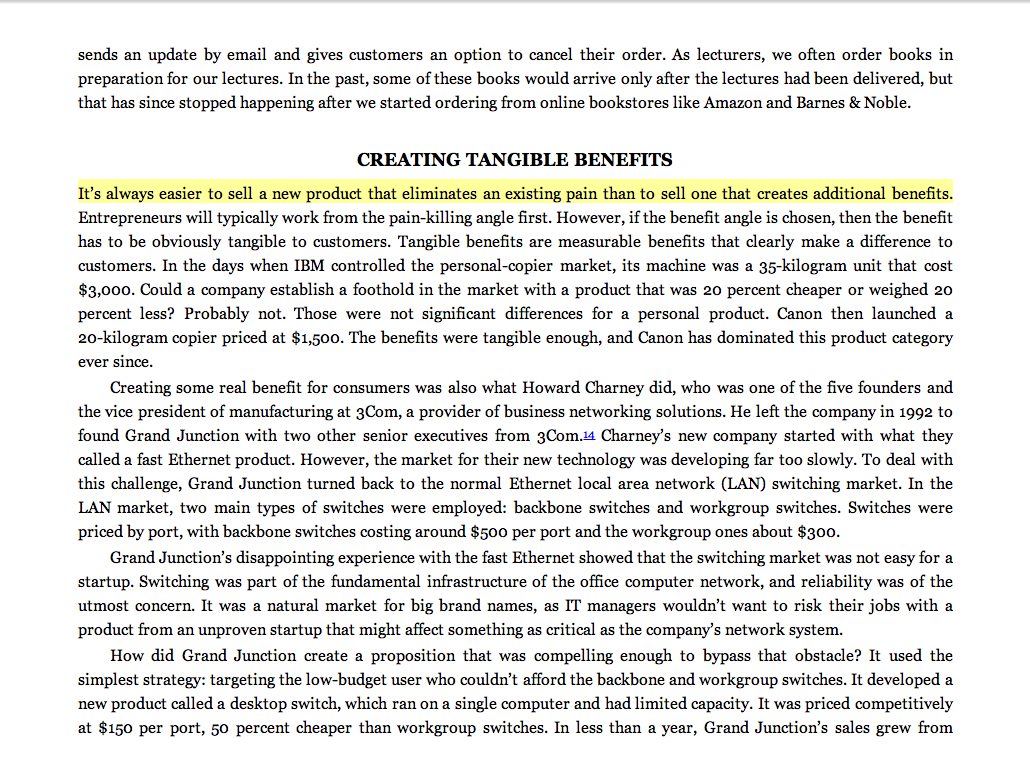 sends an update by email and gives customers an option to cancel their order. As lecturers, we often order books in preparation for our lectures. In the past, some of these books would arrive only after the lectures had been delivered, but that has since stopped happening after we started ordering from online bookstores like Amazon and Barnes & Noble.

CREATING TANGIBLE BENEFITS

It's always easier to sell a new product that eliminates an existing pain than to sell one that creates additional benefits. Entrepreneurs will typically work from the pain-killing angle first. However, if the benefit angle is chosen, then the benefit has to be obviously tangible to customers. Tangible benefits are measurable benefits that clearly make a difference to customers. In the days when IBM controlled the personal-copier market, its machine was a 35-kilogram unit that cost $3,000. Could a company establish a foothold in the market with a product that was 20 percent cheaper or weighed 20 percent less? Probably not. Those were not significant differences for a personal product. Canon then launched a 20-kilogram copier priced at $1,500. The benefits were tangible enough, and Canon has dominated this product category ever since.

Creating some real benefit for consumers was also what Howard Charney did, who was one of the five founders and the vice president of manufacturing at 3Com, a provider of business networking solutions. He left the company in 1992 to found Grand Junction with two other senior executives from 3Com.14 Charney's new company started with what they called a fast Ethernet product. However, the market for their new technology was developing far too slowly. To deal with this challenge, Grand Junction turned back to the normal Ethernet local area network (LAN) switching market. In the LAN market, two main types of switches were employed: backbone switches and workgroup switches. Switches were priced by port, with backbone switches costing around $500 per port and the workgroup ones about $300.

Grand Junction's disappointing experience with the fast Ethernet showed that the switching market was not easy for a startup. Switching was part of the fundamental infrastructure of the office computer network, and reliability was of the utmost concern. It was a natural market for big brand names, as IT managers wouldn't want to risk their jobs with a product from an unproven startup that might affect something as critical as the company's network system.

How did Grand Junction create a proposition that was compelling enough to bypass that obstacle? It used the simplest strategy: targeting the low-budget user who couldn't afford the backbone and workgroup switches. It developed a new product called a desktop switch, which ran on a single computer and had limited capacity. It was priced competitively at $150 per port, 50 percent cheaper than workgroup switches. In less than a year, Grand Junction's sales grew from